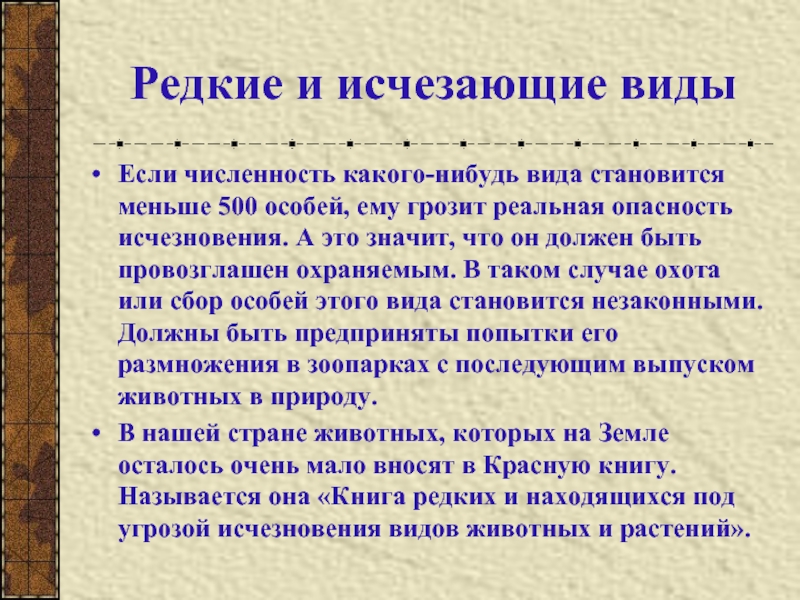 Редкие и исчезающие виды

• Если численность какого-нибудь вида становится меньше 500 особей, ему грозит реальная опасность исчезновения. А это значит, что он должен быть провозглашен охраняемым. В таком случае охота или сбор особей этого вида становится незаконными. Должны быть предприняты попытки его размножения в зоопарках с последующим выпуском животных в природу.

• В нашей стране животных, которых на Земле осталось очень мало вносят в Красную книгу. Называется она «Книга редких и находящихся под угрозой исчезновения видов животных и растений».